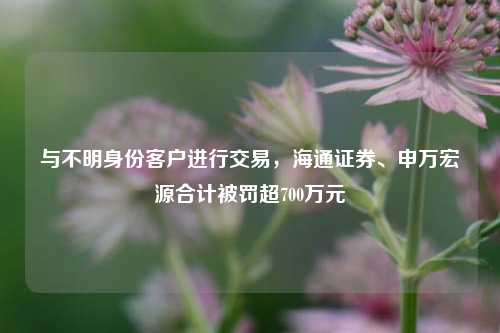 与不明身份客户进行交易，海通证券、申万宏源合计被罚超700万元